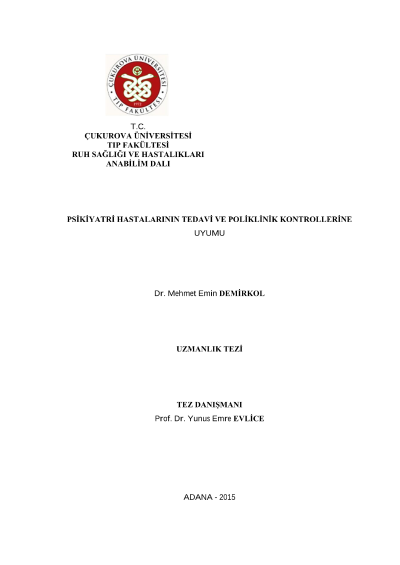 ÇUKUROVA ÜNİVERSİTESİ
TIP FAKÜLTESİ

T.C.
ÇUKUROVA ÜNİVERSİTESİ
TIP FAKÜLTESİ
RUH SAĞLIĞI VE HASTALIKLARI
ANABİLİM DALI

PSİKİYATRİ HASTALARININ TEDAVİ VE POLİKLİNİK KONTROLLERİNE UYUMU

Dr. Mehmet Emin DEMİRKOL

UZMANLIK TEZİ

TEZ DANIŞMANI
Prof. Dr. Yunus Emre EVLİCE

ADANA - 2015